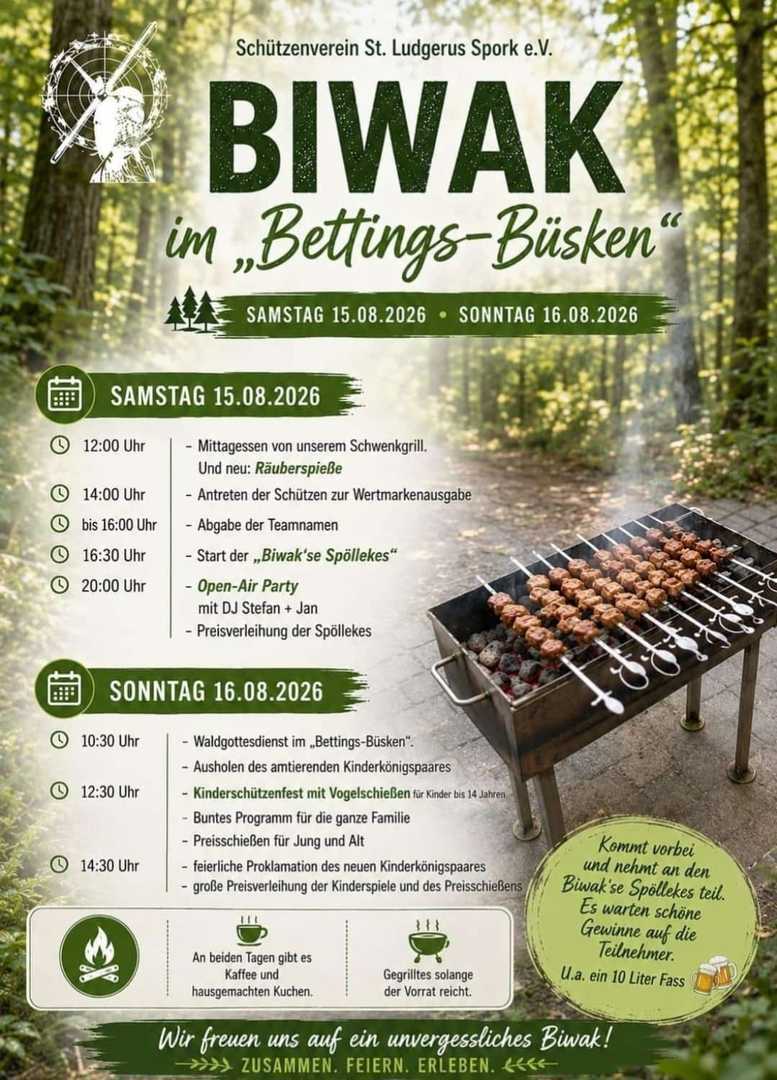 Schützenverein St. Ludgerus Spork e.V.

BIWAK

im „Bettings-Büsken“

SAMSTAG 15.08.2026 • SONNTAG 16.08.2026

SAMSTAG 15.08.2026

12:00 Uhr - Mittagessen von unserem Schwenkgrill. Und neu: Räuberspieße

14:00 Uhr - Antreten der Schützen zur Wertmarkenausgabe

bis 16:00 Uhr - Abgabe der Teamnamen

16:30 Uhr - Start der „Biwak'se Spöllekes“

20:00 Uhr - Open-Air Party mit DJ Stefan + Jan

- Preisverleihung der Spöllekes

SONNTAG 16.08.2026

10:30 Uhr - Waldgottesdienst im „Bettings-Büsken“.

- Ausholen des amtierenden Kinderkönigspaares

12:30 Uhr - Kinderschützenfest mit Vogelschießen für Kinder bis 14 Jahren

- Buntes Programm für die ganze Familie

- Preisschießen für Jung und Alt

14:30 Uhr - feierliche Proklamation des neuen Kinderkönigspaares

- große Preisverleihung der Kinderspiele und des Preisschießens

An beiden Tagen gibt es Kaffee und hausgemachten Kuchen.

Gegrilltes solange der Vorrat reicht.

Kommt vorbei und nehmt an den Biwak'se Spöllekes teil. Es warten schöne Gewinne auf die Teilnehmer. U.a. ein 10 Liter Fass

Wir freuen uns auf ein unvergessliches Biwak!

ZUSAMMEN. FEIERN. ERLEBEN.